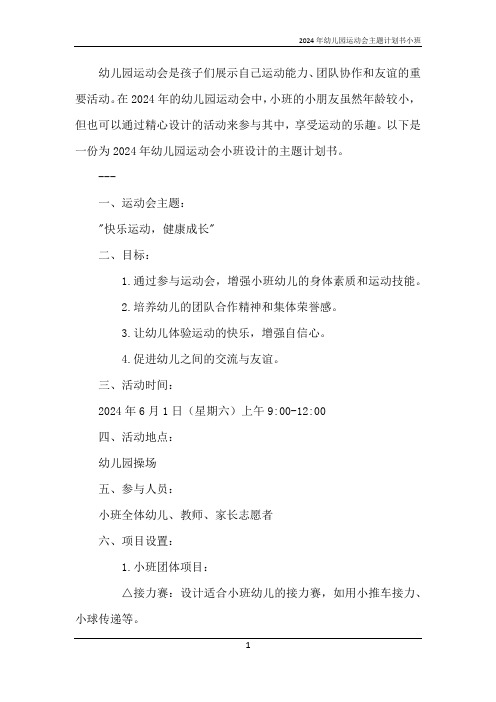 2024年幼儿园运动会主题计划书小班

幼儿园运动会是孩子们展示自己运动能力、团队协作和友谊的重要活动。在2024年的幼儿园运动会中，小班的小朋友虽然年龄较小，但也可以通过精心设计的活动来参与其中，享受运动的乐趣。以下是一份为2024年幼儿园运动会小班设计的主题计划书。

---

一、运动会主题：

"快乐运动，健康成长"

二、目标：

1.通过参与运动会，增强小班幼儿的身体素质和运动技能。

2.培养幼儿的团队合作精神和集体荣誉感。

3.让幼儿体验运动的快乐，增强自信心。

4.促进幼儿之间的交流与友谊。

三、活动时间：

2024年6月1日（星期六）上午9:00-12:00

四、活动地点：

幼儿园操场

五、参与人员：

小班全体幼儿、教师、家长志愿者

六、项目设置：

1.小班团体项目：

△接力赛：设计适合小班幼儿的接力赛，如用小推车接力、小球传递等。

1